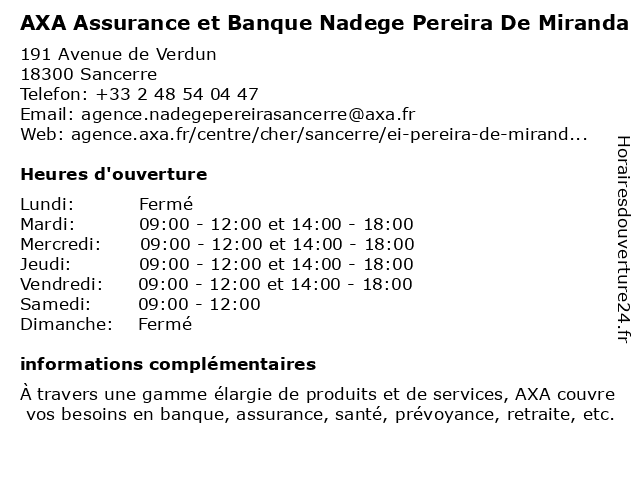 AXA Assurance et Banque Nadege Pereira De Miranda

191 Avenue de Verdun
18300 Sancerre
Telefon: +33 2 48 54 04 47
Email: agence.nadegepereirasancerre@axa.fr
Web: agence.axa.fr/centre/cher/sancerre/ei-pereira-de-mirand...

Heures d'ouverture

| | |
|---|---|
| Lundi: | Fermé |
| Mardi: | 09:00 - 12:00 et 14:00 - 18:00 |
| Mercredi: | 09:00 - 12:00 et 14:00 - 18:00 |
| Jeudi: | 09:00 - 12:00 et 14:00 - 18:00 |
| Vendredi: | 09:00 - 12:00 et 14:00 - 18:00 |
| Samedi: | 09:00 - 12:00 |
| Dimanche: | Fermé |

informations complémentaires

À travers une gamme élargie de produits et de services, AXA couvre vos besoins en banque, assurance, santé, prévoyance, retraite, etc.

Horairesdouverture24.fr